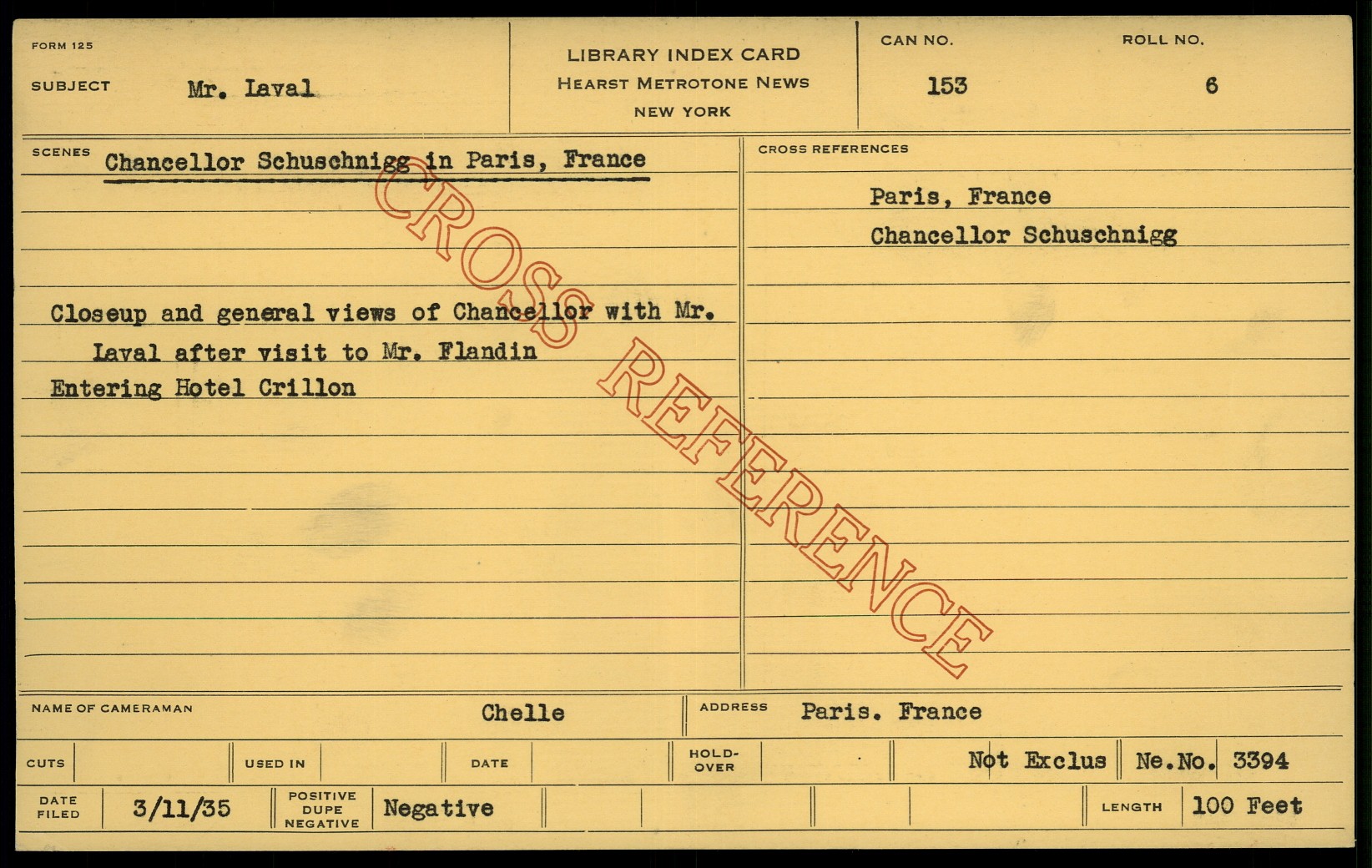 FORM 125

SUBJECT Mr. Laval

LIBRARY INDEX CARD
HEARST METROTONE NEWS
NEW YORK

CAN NO. 153

ROLL NO. 6

SCENES Chancellor Schuschnigg in Paris, France

Closeup and general views of Chancellor with Mr. Laval after visit to Mr. Flandin

Entering Hotel Crillon

CROSS REFERENCES

Paris, France
Chancellor Schuschnigg

NAME OF CAMERAMAN Chelle

ADDRESS Paris. France

CUTS

USED IN

DATE

HOLD-OVER

Not Exclus

Ne.No. 3394

DATE FILED 3/11/35

POSITIVE DUPE NEGATIVE Negative

LENGTH 100 Feet

CROSS REFERENCE